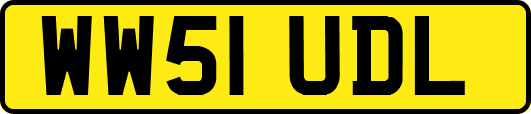 WW51 UDL